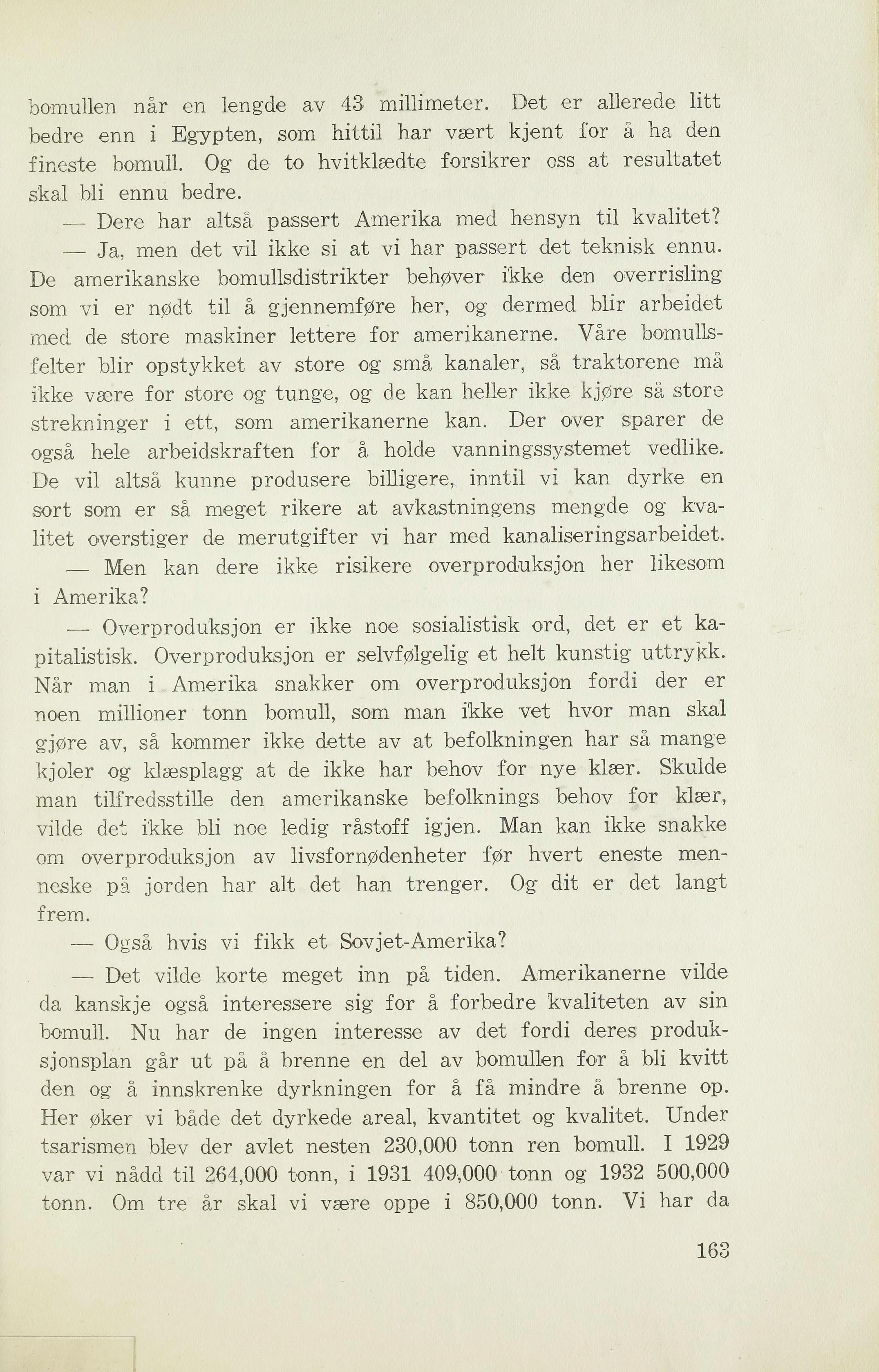 bomullen når en lengde av 43 millimeter. Det er allerede litt bedre enn i Egypten, som hittil har vært kjent for å ha den fineste bomull. Og de to hvitklædte forsikrer oss at resultatet skal bli ennu bedre.

— Dere har altså passert Amerika med hensyn til kvalitet?

— Ja, men det vil ikke si at vi har passert det teknisk ennu. De amerikanske bomullsdistrikter behøver ikke den overrisling som vi er nødt til å gjennemføre her, og dermed blir arbeidet med de store maskiner lettere for amerikanerne. Våre bomullsfelter blir opstykket av store og små kanaler, så traktorene må ikke være for store og tunge, og de kan heller ikke kjøre så store strekninger i ett, som amerikanerne kan. Der over sparer de også hele arbeidskraften for å holde vanningssystemet vedlike. De vil altså kunne produsere billigere, inntil vi kan dyrke en sort som er så meget rikere at avkastningens mengde og kvalitet overstiger de merutgifter vi har med kanaliseringsarbeidet.

— Men kan dere ikke risikere overproduksjon her likesom i Amerika?

— Overproduksjon er ikke noe sosialistisk ord, det er et kapitalistisk. Overproduksjon er selvfølgelig et helt kunstig uttrykk. Når man i Amerika snakker om overproduksjon fordi der er noen millioner tonn bomull, som man ikke vet hvor man skal gjøre av, så kommer ikke dette av at befolkningen har så mange kjoler og klæsplagg at de ikke har behov for nye klær. Skulde man tilfredsstille den amerikanske befolknings behov for klær, vilde det ikke bli noe ledig råstoff igjen. Man kan ikke snakke om overproduksjon av livsfornødenheter før hvert eneste menneske på jorden har alt det han trenger. Og dit er det langt frem.

— Også hvis vi fikk et Sovjet-Amerika?

— Det vilde korte meget inn på tiden. Amerikanerne vilde da kanskje også interessere sig for å forbedre kvaliteten av sin bomull. Nu har de ingen interesse av det fordi deres produksjonsplan går ut på å brenne en del av bomullen for å bli kvitt den og å innskrenke dyrkningen for å få mindre å brenne op. Her øker vi både det dyrkede areal, kvantitet og kvalitet. Under tsarismen blev der avlet nesten 230,000 tonn ren bomull. I 1929 var vi nådd til 264,000 tonn, i 1931 409,000 tonn og 1932 500,000 tonn. Om tre år skal vi være oppe i 850,000 tonn. Vi har da

163